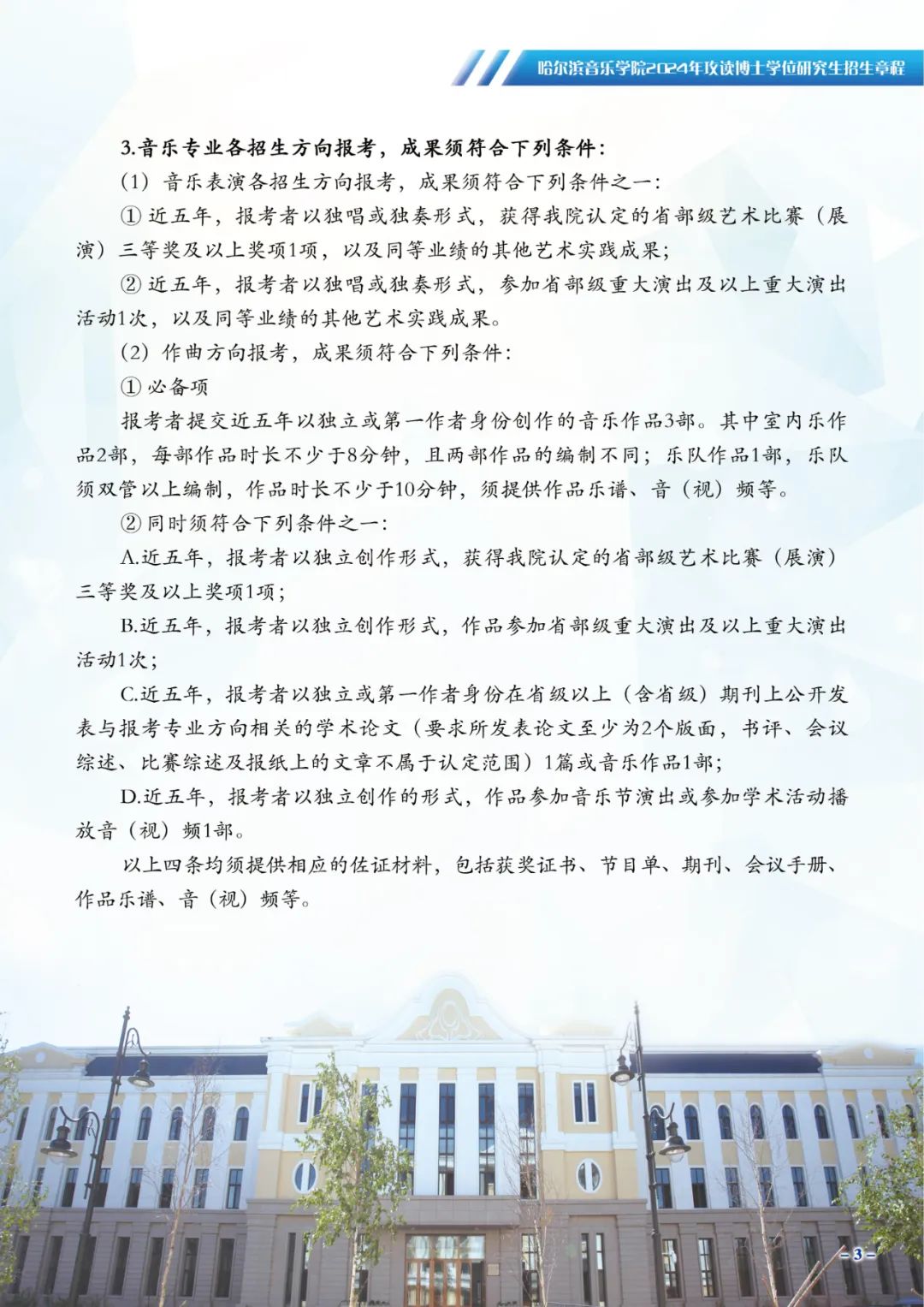 哈尔滨音乐学院2024年攻读博士学位研究生招生章程

3.音乐专业各招生方向报考，成果须符合下列条件：

（1）音乐表演各招生方向报考，成果须符合下列条件之一：

①近五年，报考者以独唱或独奏形式，获得我院认定的省部级艺术比赛（展演）三等奖及以上奖项1项，以及同等业绩的其他艺术实践成果；

②近五年，报考者以独唱或独奏形式，参加省部级重大演出及以上重大演出活动1次，以及同等业绩的其他艺术实践成果。

（2）作曲方向报考，成果须符合下列条件：

①必备项

报考者提交近五年以独立或第一作者身份创作的音乐作品3部。其中室内乐作品2部，每部作品时长不少于8分钟，且两部作品的编制不同；乐队作品1部，乐队须双管以上编制，作品时长不少于10分钟，须提供作品乐谱、音（视）频等。

②同时须符合下列条件之一：

A.近五年，报考者以独立创作形式，获得我院认定的省部级艺术比赛（展演）三等奖及以上奖项1项；

B.近五年，报考者以独立创作形式，作品参加省部级重大演出及以上重大演出活动1次；

C.近五年，报考者以独立或第一作者身份在省级以上（含省级）期刊上公开发表与报考专业方向相关的学术论文（要求所发表论文至少为2个版面，书评、会议综述、比赛综述及报纸上的文章不属于认定范围）1篇或音乐作品1部；

D.近五年，报考者以独立创作的形式，作品参加音乐节演出或参加学术活动播放音（视）频1部。

以上四条均须提供相应的佐证材料，包括获奖证书、节目单、期刊、会议手册、作品乐谱、音（视）频等。

-3-